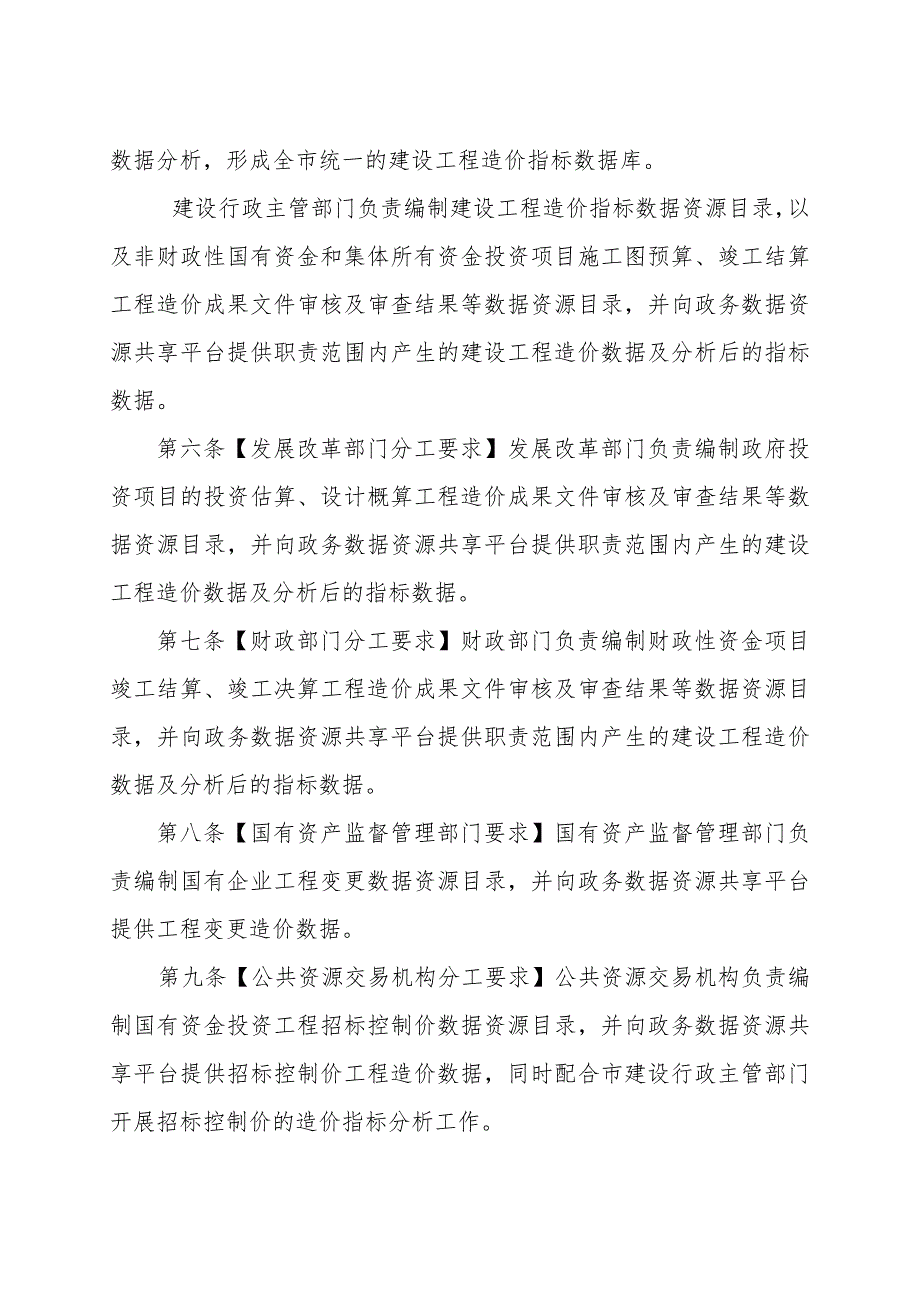 数据分析，形成全市统一的建设工程造价指标数据库。

建设行政主管部门负责编制建设工程造价指标数据资源目录，以及非财政性国有资金和集体所有资金投资项目施工图预算、竣工结算工程造价成果文件审核及审查结果等数据资源目录，并向政务数据资源共享平台提供职责范围内产生的建设工程造价数据及分析后的指标数据。

第六条【发展改革部门分工要求】发展改革部门负责编制政府投资项目的投资估算、设计概算工程造价成果文件审核及审查结果等数据资源目录，并向政务数据资源共享平台提供职责范围内产生的建设工程造价数据及分析后的指标数据。

第七条【财政部门分工要求】财政部门负责编制财政性资金项目竣工结算、竣工决算工程造价成果文件审核及审查结果等数据资源目录，并向政务数据资源共享平台提供职责范围内产生的建设工程造价数据及分析后的指标数据。

第八条【国有资产监督管理部门要求】国有资产监督管理部门负责编制国有企业工程变更数据资源目录，并向政务数据资源共享平台提供工程变更造价数据。

第九条【公共资源交易机构分工要求】公共资源交易机构负责编制国有资金投资工程招标控制价数据资源目录，并向政务数据资源共享平台提供招标控制价工程造价数据，同时配合市建设行政主管部门开展招标控制价的造价指标分析工作。